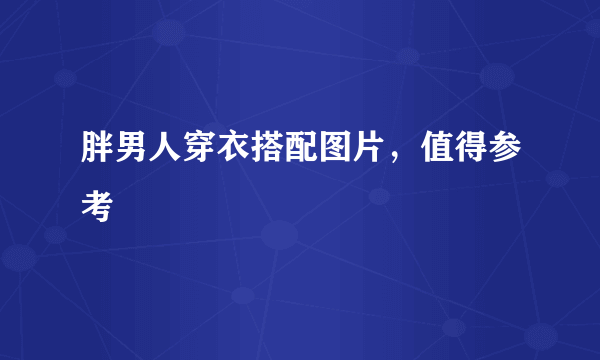 胖男人穿衣搭配图片，值得参考